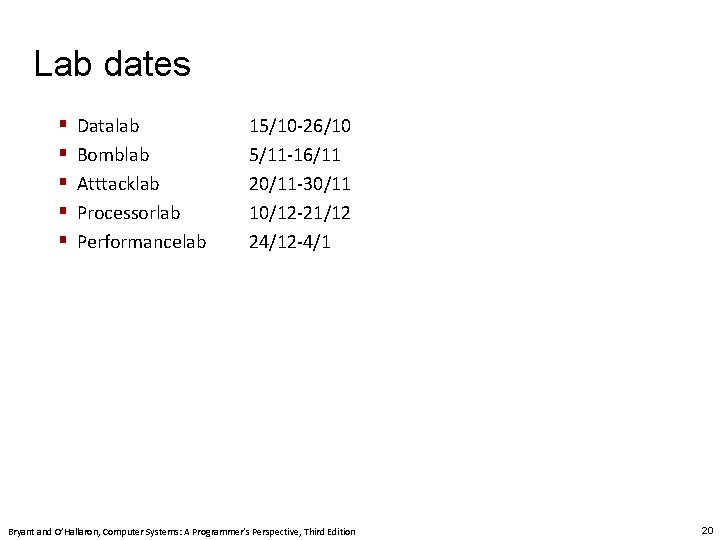 Lab dates

• Datalab 15/10-26/10
• Bomblab 5/11-16/11
• Atttacklab 20/11-30/11
• Processorlab 10/12-21/12
• Performancelab 24/12-4/1

Bryant and O'Hallaron, Computer Systems: A Programmer's Perspective, Third Edition

20